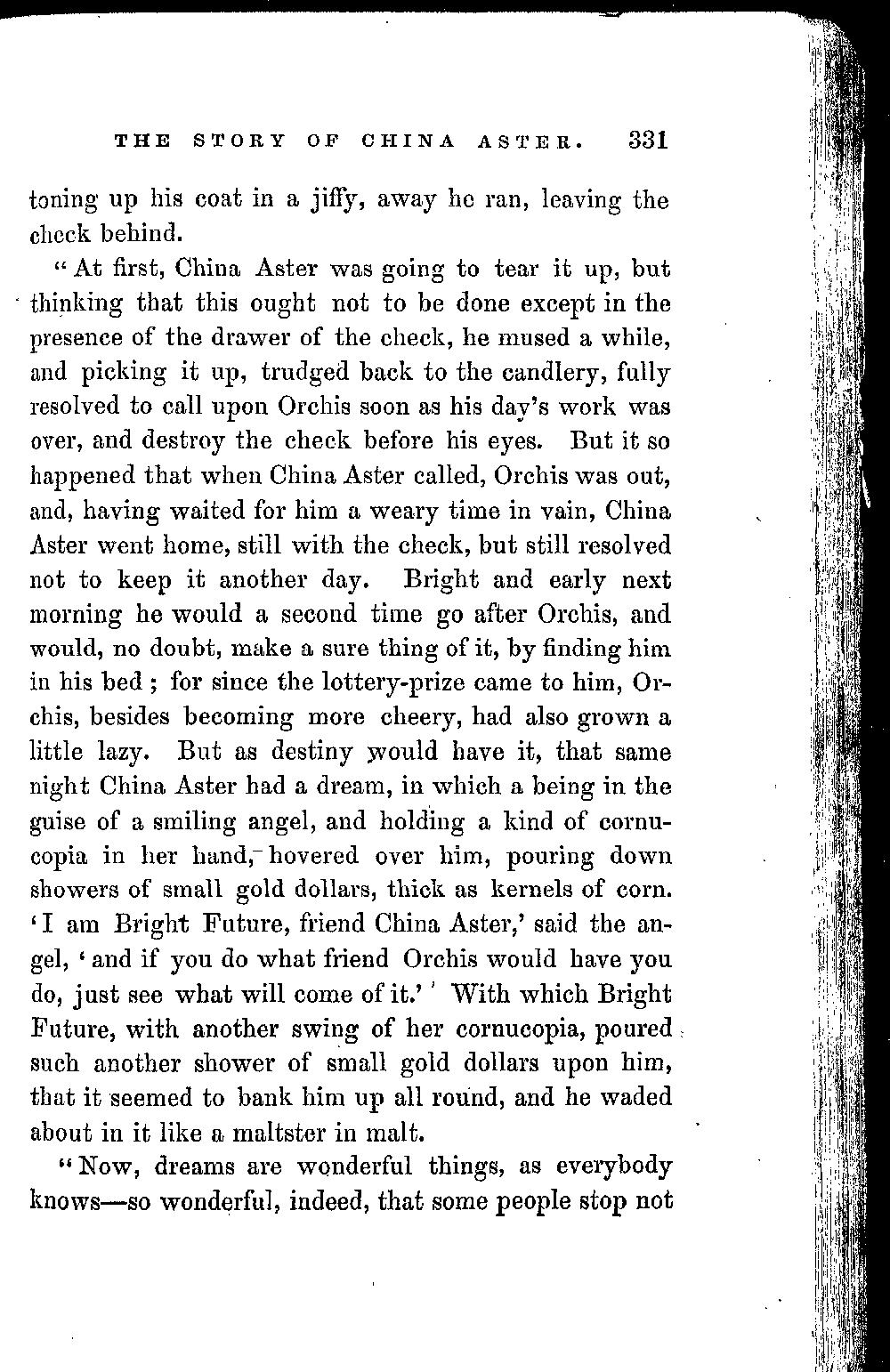 THE STORY OF CHINA ASTER. 331

toning up his coat in a jiffy, away he ran, leaving the check behind.

"At first, China Aster was going to tear it up, but thinking that this ought not to be done except in the presence of the drawer of the check, he mused a while, and picking it up, trudged back to the candlery, fully resolved to call upon Orchis soon as his day's work was over, and destroy the check before his eyes. But it so happened that when China Aster called, Orchis was out, and, having waited for him a weary time in vain, China Aster went home, still with the check, but still resolved not to keep it another day. Bright and early next morning he would a second time go after Orchis, and would, no doubt, make a sure thing of it, by finding him in his bed; for since the lottery-prize came to him, Orchis, besides becoming more cheery, had also grown a little lazy. But as destiny would have it, that same night China Aster had a dream, in which a being in the guise of a smiling angel, and holding a kind of cornucopia in her hand, hovered over him, pouring down showers of small gold dollars, thick as kernels of corn. 'I am Bright Future, friend China Aster,' said the angel, 'and if you do what friend Orchis would have you do, just see what will come of it.' With which Bright Future, with another swing of her cornucopia, poured such another shower of small gold dollars upon him, that it seemed to bank him up all round, and he waded about in it like a maltster in malt.

"Now, dreams are wonderful things, as everybody knows—so wonderful, indeed, that some people stop not